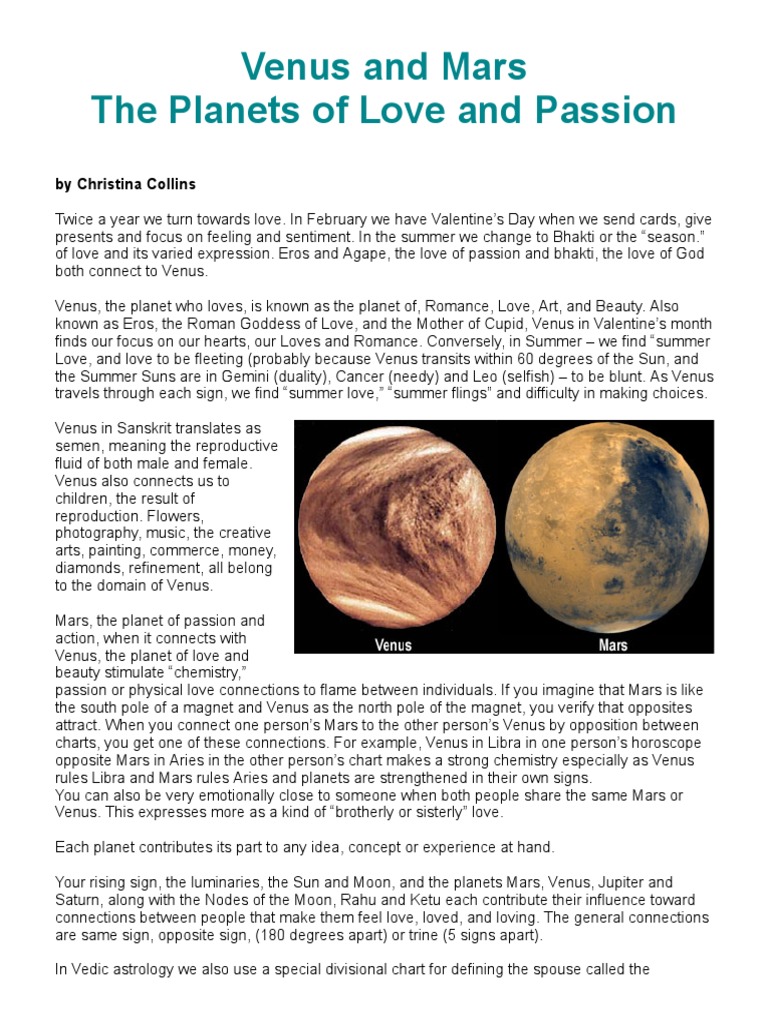 Venus and Mars
The Planets of Love and Passion

by Christina Collins

Twice a year we turn towards love. In February we have Valentine's Day when we send cards, give presents and focus on feeling and sentiment. In the summer we change to Bhakti or the "season." of love and its varied expression. Eros and Agape, the love of passion and bhakti, the love of God both connect to Venus.

Venus, the planet who loves, is known as the planet of, Romance, Love, Art, and Beauty. Also known as Eros, the Roman Goddess of Love, and the Mother of Cupid, Venus in Valentine's month finds our focus on our hearts, our Loves and Romance. Conversely, in Summer – we find "summer Love, and love to be fleeting (probably because Venus transits within 60 degrees of the Sun, and the Summer Suns are in Gemini (duality), Cancer (needy) and Leo (selfish) – to be blunt. As Venus travels through each sign, we find "summer love," "summer flings" and difficulty in making choices.

Venus in Sanskrit translates as semen, meaning the reproductive fluid of both male and female. Venus also connects us to children, the result of reproduction. Flowers, photography, music, the creative arts, painting, commerce, money, diamonds, refinement, all belong to the domain of Venus.

Venus

Mars

Mars, the planet of passion and action, when it connects with Venus, the planet of love and beauty stimulate "chemistry," passion or physical love connections to flame between individuals. If you imagine that Mars is like the south pole of a magnet and Venus as the north pole of the magnet, you verify that opposites attract. When you connect one person's Mars to the other person's Venus by opposition between charts, you get one of these connections. For example, Venus in Libra in one person's horoscope opposite Mars in Aries in the other person's chart makes a strong chemistry especially as Venus rules Libra and Mars rules Aries and planets are strengthened in their own signs.
You can also be very emotionally close to someone when both people share the same Mars or Venus. This expresses more as a kind of "brotherly or sisterly" love.

Each planet contributes its part to any idea, concept or experience at hand.

Your rising sign, the luminaries, the Sun and Moon, and the planets Mars, Venus, Jupiter and Saturn, along with the Nodes of the Moon, Rahu and Ketu each contribute their influence toward connections between people that make them feel love, loved, and loving. The general connections are same sign, opposite sign, (180 degrees apart) or trine (5 signs apart).

In Vedic astrology we also use a special divisional chart for defining the spouse called the